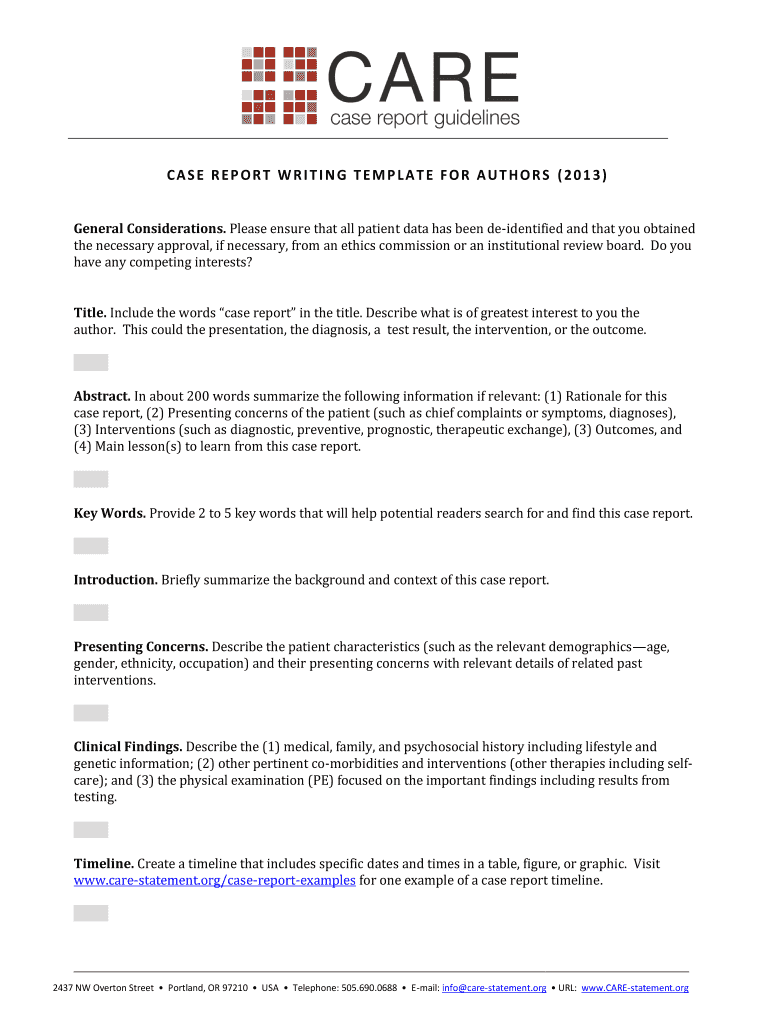 CARE
case report guidelines

CASE REPORT WRITING TEMPLATE FOR AUTHORS (2013)

General Considerations. Please ensure that all patient data has been de-identified and that you obtained the necessary approval, if necessary, from an ethics commission or an institutional review board. Do you have any competing interests?

Title. Include the words "case report" in the title. Describe what is of greatest interest to you the author. This could the presentation, the diagnosis, a test result, the intervention, or the outcome.

Abstract. In about 200 words summarize the following information if relevant: (1) Rationale for this case report, (2) Presenting concerns of the patient (such as chief complaints or symptoms, diagnoses), (3) Interventions (such as diagnostic, preventive, prognostic, therapeutic exchange), (3) Outcomes, and (4) Main lesson(s) to learn from this case report.

Key Words. Provide 2 to 5 key words that will help potential readers search for and find this case report.

Introduction. Briefly summarize the background and context of this case report.

Presenting Concerns. Describe the patient characteristics (such as the relevant demographics—age, gender, ethnicity, occupation) and their presenting concerns with relevant details of related past interventions.

Clinical Findings. Describe the (1) medical, family, and psychosocial history including lifestyle and genetic information; (2) other pertinent co-morbidities and interventions (other therapies including self-care); and (3) the physical examination (PE) focused on the important findings including results from testing.

Timeline. Create a timeline that includes specific dates and times in a table, figure, or graphic. Visit www.care-statement.org/case-report-examples for one example of a case report timeline.

2437 NW Overton Street • Portland, OR 97210 • USA • Telephone: 505.690.0688 • E-mail: info@care-statement.org • URL: www.CARE-statement.org